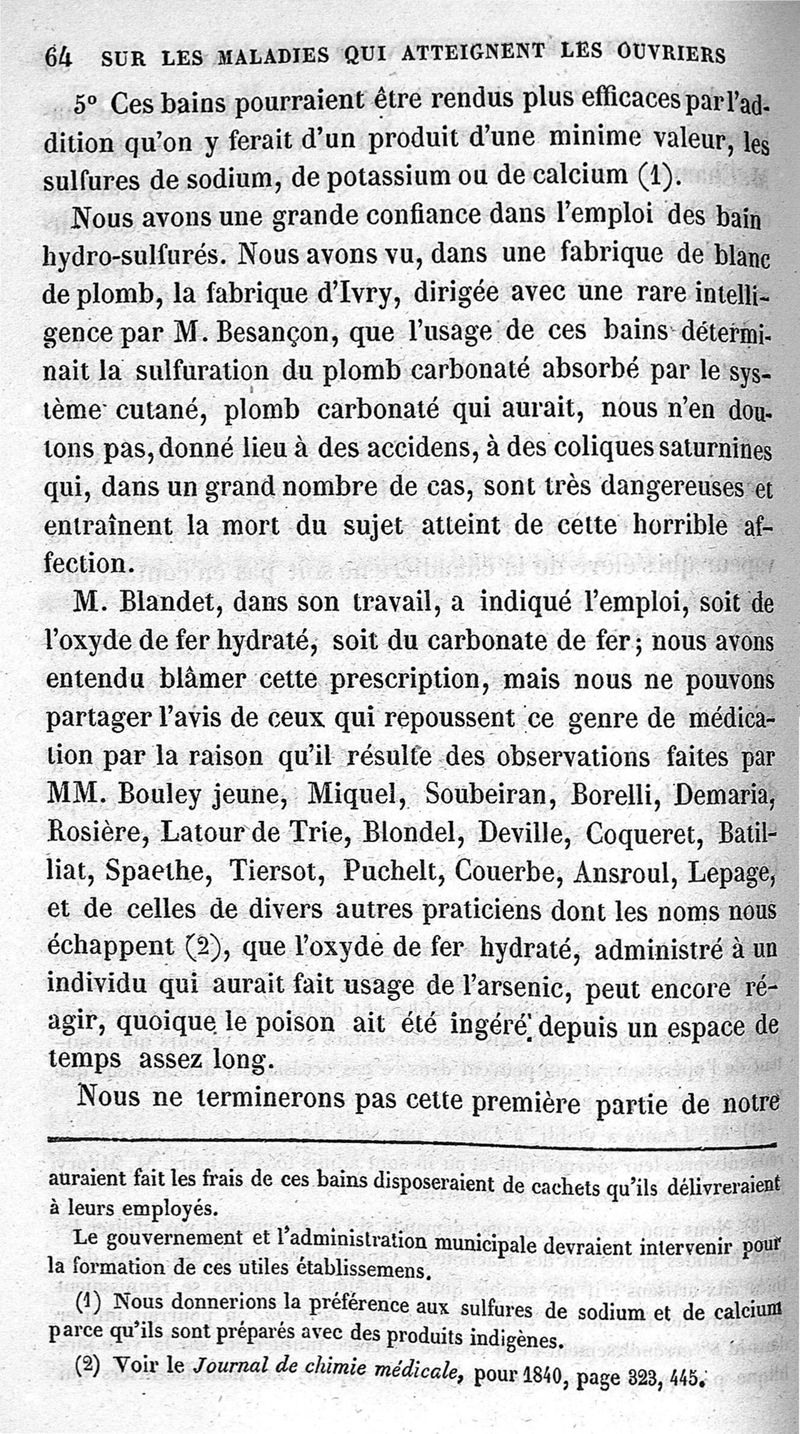 64 SUR LES MALADIES QUI ATTEIGNENT LES OUVRIERS

5° Ces bains pourraient être rendus plus efficaces par l'addition qu'on y ferait d'un produit d'une minime valeur, les sulfures de sodium, de potassium ou de calcium (1).

Nous avons une grande confiance dans l'emploi des bain hydro-sulfurés. Nous avons vu, dans une fabrique de blanc de plomb, la fabrique d'Ivry, dirigée avec une rare intelligence par M. Besançon, que l'usage de ces bains déterminait la sulfuration du plomb carbonaté absorbé par le système cutané, plomb carbonaté qui aurait, nous n'en doutons pas, donné lieu à des accidens, à des coliques saturnines qui, dans un grand nombre de cas, sont très dangereuses et entraînent la mort du sujet atteint de cette horrible affection.

M. Blandet, dans son travail, a indiqué l'emploi, soit de l'oxyde de fer hydraté, soit du carbonate de fer; nous avons entendu blâmer cette prescription, mais nous ne pouvons partager l'avis de ceux qui repoussent ce genre de médication par la raison qu'il résulte des observations faites par MM. Bouley jeune, Miquel, Soubeiran, Borelli, Demaria, Rosière, Latour de Trie, Blondel, Deville, Coqueret, Batilliat, Spaethe, Tiersot, Puchelt, Couerbe, Ansroul, Lepage, et de celles de divers autres praticiens dont les noms nous échappent (2), que l'oxyde de fer hydraté, administré à un individu qui aurait fait usage de l'arsenic, peut encore réagir, quoique le poison ait été ingéré depuis un espace de temps assez long.

Nous ne terminerons pas cette première partie de notre

auraient fait les frais de ces bains disposeraient de cachets qu'ils délivreraient à leurs employés.

Le gouvernement et l'administration municipale devraient intervenir pour la formation de ces utiles établissemens.

(1) Nous donnerions la préférence aux sulfures de sodium et de calcium parce qu'ils sont préparés avec des produits indigènes.

(2) Voir le Journal de chimie médicale, pour 1840, page 323, 445.